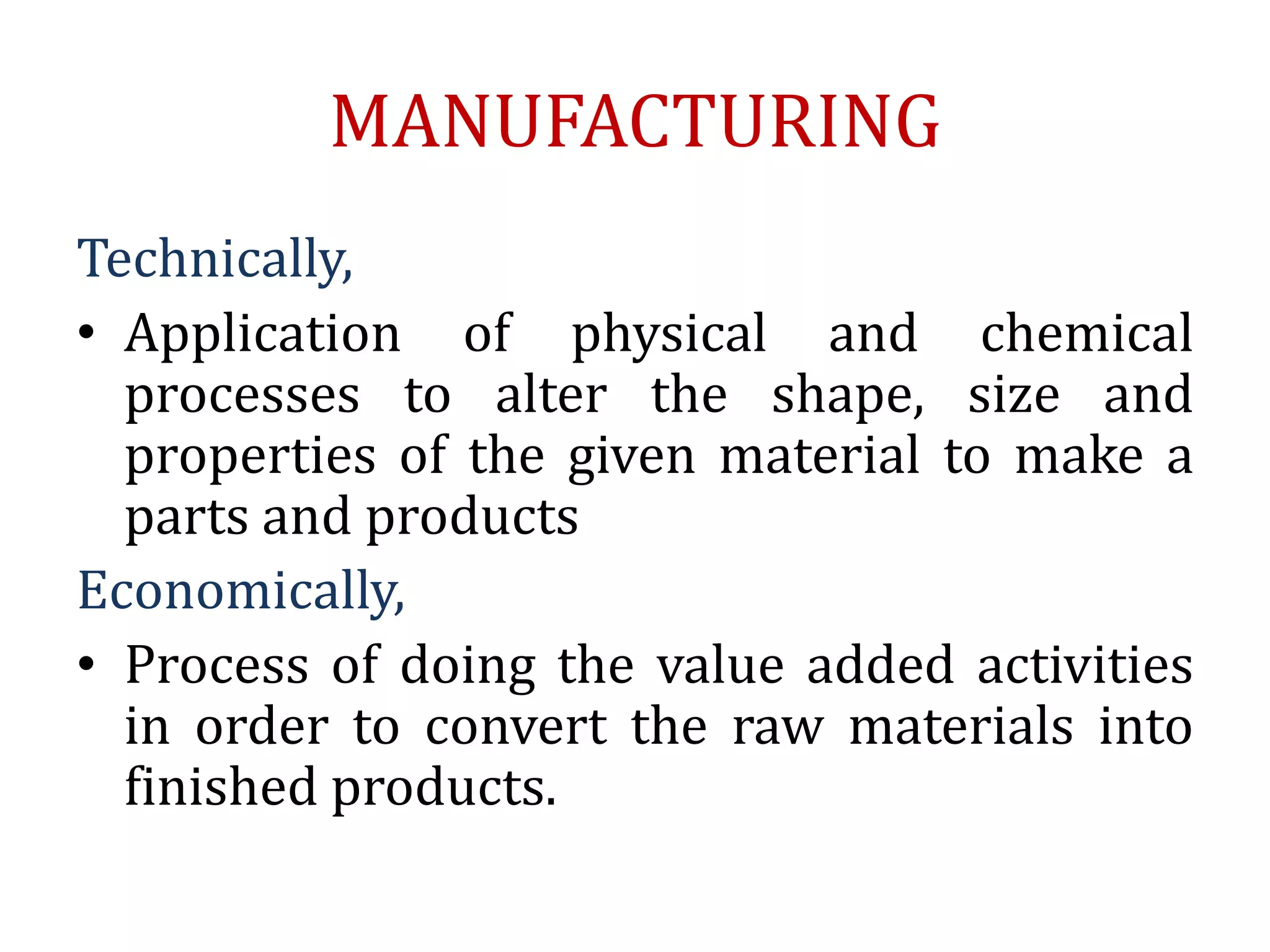 MANUFACTURING

Technically,

• Application of physical and chemical processes to alter the shape, size and properties of the given material to make a parts and products

Economically,

• Process of doing the value added activities in order to convert the raw materials into finished products.